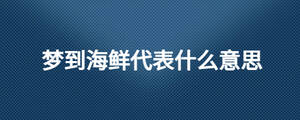 梦到海鲜代表什么意思